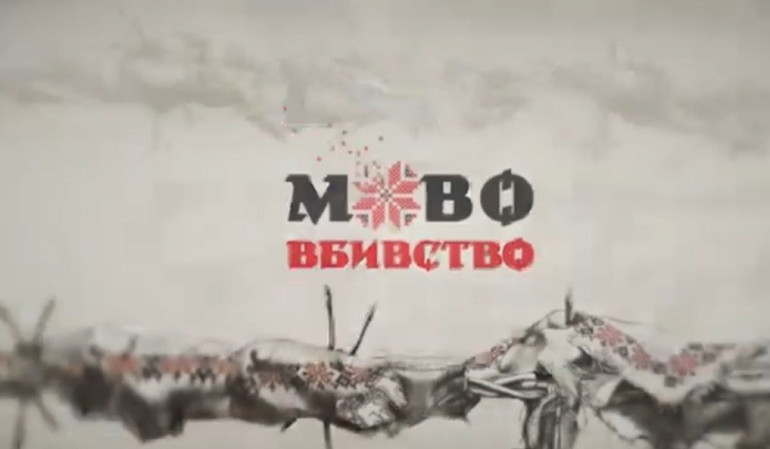 МОВО
ВБИВСТВО